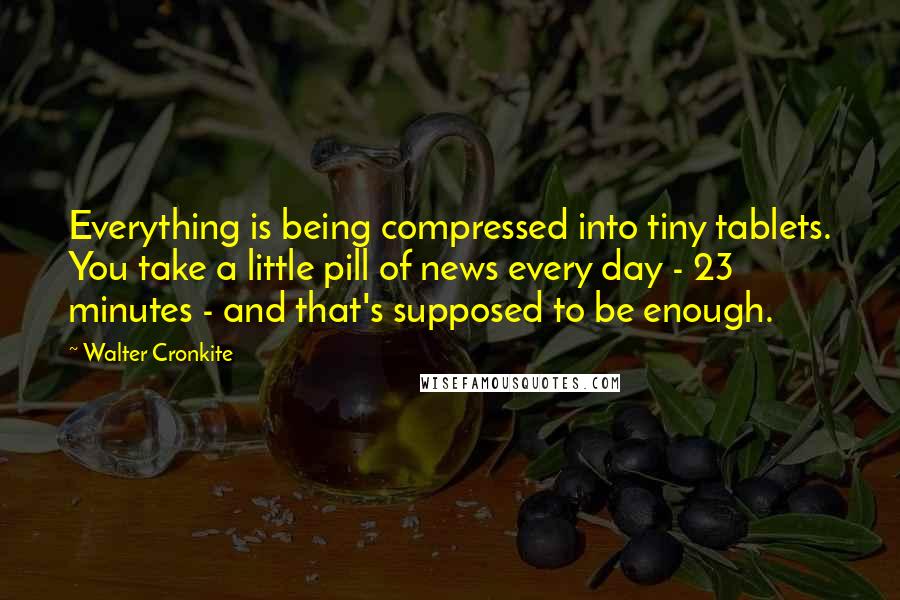 Everything is being compressed into tiny tablets. You take a little pill of news every day - 23 minutes - and that's supposed to be enough.

~ Walter Cronkite

WISEFAMOUSQUOTES.COM